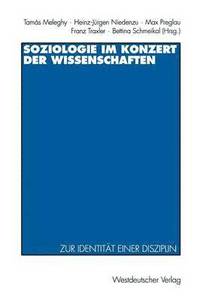 Tamás Meleghy · Heinz-Jürgen Niedenzu · Max Preglau
Franz Traxler · Bettina Schmeikal (Hrsg.)

SOZIOLOGIE IM KONZERT DER WISSENSCHAFTEN

ZUR IDENTITÄT EINER DISZIPLIN

Westdeutscher Verlag